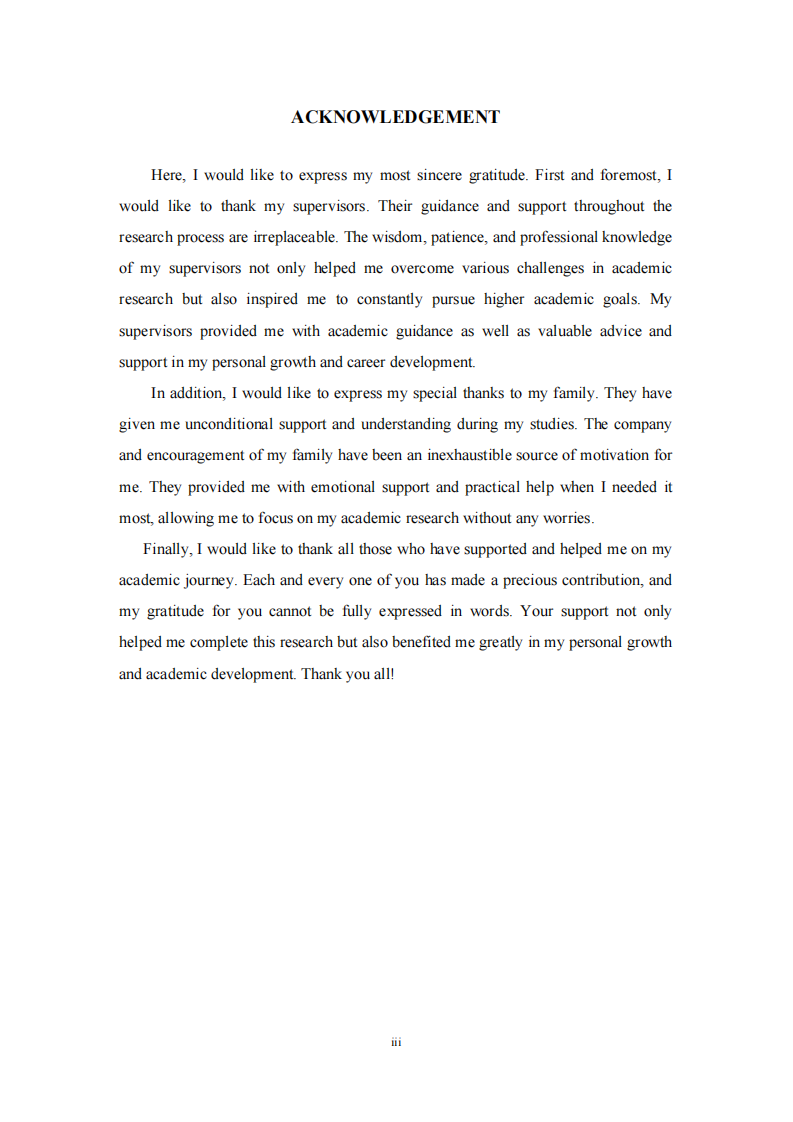 ACKNOWLEDGEMENT

Here, I would like to express my most sincere gratitude. First and foremost, I would like to thank my supervisors. Their guidance and support throughout the research process are irreplaceable. The wisdom, patience, and professional knowledge of my supervisors not only helped me overcome various challenges in academic research but also inspired me to constantly pursue higher academic goals. My supervisors provided me with academic guidance as well as valuable advice and support in my personal growth and career development.

In addition, I would like to express my special thanks to my family. They have given me unconditional support and understanding during my studies. The company and encouragement of my family have been an inexhaustible source of motivation for me. They provided me with emotional support and practical help when I needed it most, allowing me to focus on my academic research without any worries.

Finally, I would like to thank all those who have supported and helped me on my academic journey. Each and every one of you has made a precious contribution, and my gratitude for you cannot be fully expressed in words. Your support not only helped me complete this research but also benefited me greatly in my personal growth and academic development. Thank you all!

iii